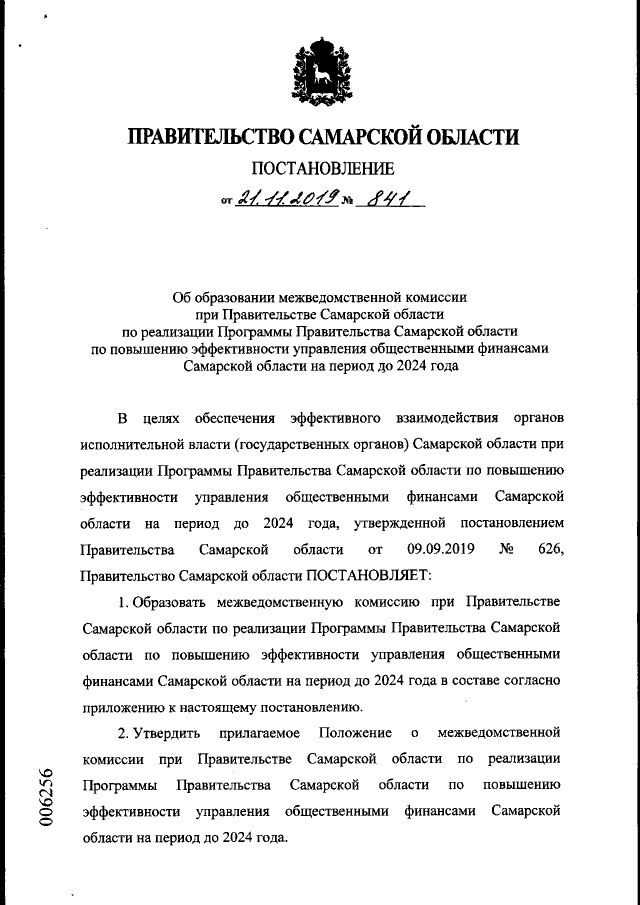 ПРАВИТЕЛЬСТВО САМАРСКОЙ ОБЛАСТИ

ПОСТАНОВЛЕНИЕ

от 21.11.2019 № 841

Об образовании межведомственной комиссии при Правительстве Самарской области по реализации Программы Правительства Самарской области по повышению эффективности управления общественными финансами Самарской области на период до 2024 года

В целях обеспечения эффективного взаимодействия органов исполнительной власти (государственных органов) Самарской области при реализации Программы Правительства Самарской области по повышению эффективности управления общественными финансами Самарской области на период до 2024 года, утвержденной постановлением Правительства Самарской области от 09.09.2019 № 626, Правительство Самарской области ПОСТАНОВЛЯЕТ:

1. Образовать межведомственную комиссию при Правительстве Самарской области по реализации Программы Правительства Самарской области по повышению эффективности управления общественными финансами Самарской области на период до 2024 года в составе согласно приложению к настоящему постановлению.

2. Утвердить прилагаемое Положение о межведомственной комиссии при Правительстве Самарской области по реализации Программы Правительства Самарской области по повышению эффективности управления общественными финансами Самарской области на период до 2024 года.

006256